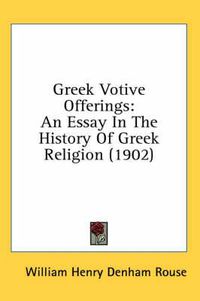 Greek Votive Offerings:
An Essay In The History Of Greek Religion (1902)

William Henry Denham Rouse